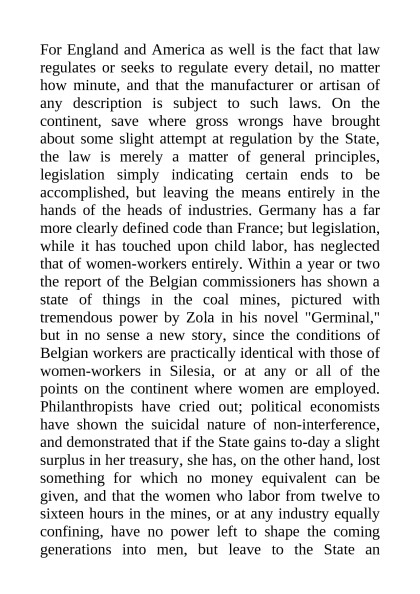 For England and America as well is the fact that law regulates or seeks to regulate every detail, no matter how minute, and that the manufacturer or artisan of any description is subject to such laws. On the continent, save where gross wrongs have brought about some slight attempt at regulation by the State, the law is merely a matter of general principles, legislation simply indicating certain ends to be accomplished, but leaving the means entirely in the hands of the heads of industries. Germany has a far more clearly defined code than France; but legislation, while it has touched upon child labor, has neglected that of women-workers entirely. Within a year or two the report of the Belgian commissioners has shown a state of things in the coal mines, pictured with tremendous power by Zola in his novel "Germinal," but in no sense a new story, since the conditions of Belgian workers are practically identical with those of women-workers in Silesia, or at any or all of the points on the continent where women are employed. Philanthropists have cried out; political economists have shown the suicidal nature of non-interference, and demonstrated that if the State gains to-day a slight surplus in her treasury, she has, on the other hand, lost something for which no money equivalent can be given, and that the women who labor from twelve to sixteen hours in the mines, or at any industry equally confining, have no power left to shape the coming generations into men, but leave to the State an